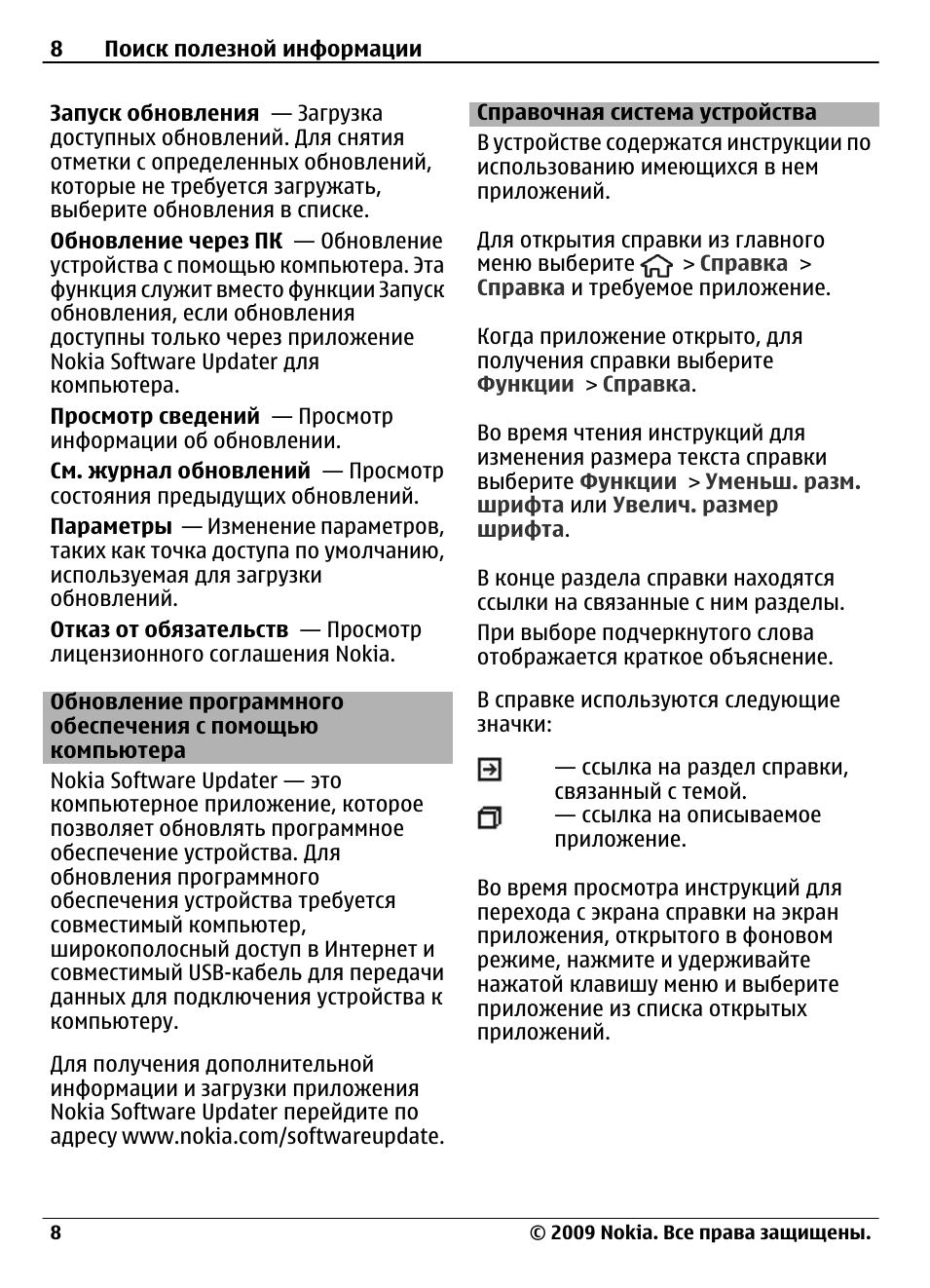 8 Поиск полезной информации

Запуск обновления — Загрузка доступных обновлений. Для снятия отметки с определенных обновлений, которые не требуется загружать, выберите обновления в списке.

Обновление через ПК — Обновление устройства с помощью компьютера. Эта функция служит вместо функции Запуск обновления, если обновления доступны только через приложение Nokia Software Updater для компьютера.

Просмотр сведений — Просмотр информации об обновлении.

См. журнал обновлений — Просмотр состояния предыдущих обновлений.

Параметры — Изменение параметров, таких как точка доступа по умолчанию, используемая для загрузки обновлений.

Отказ от обязательств — Просмотр лицензионного соглашения Nokia.

Обновление программного обеспечения с помощью компьютера

Nokia Software Updater — это компьютерное приложение, которое позволяет обновлять программное обеспечение устройства. Для обновления программного обеспечения устройства требуется совместимый компьютер, широкополосный доступ в Интернет и совместимый USB-кабель для передачи данных для подключения устройства к компьютеру.

Для получения дополнительной информации и загрузки приложения Nokia Software Updater перейдите по адресу www.nokia.com/softwareupdate.

Справочная система устройства

В устройстве содержатся инструкции по использованию имеющихся в нем приложений.

Для открытия справки из главного меню выберите > Справка > Справка и требуемое приложение.

Когда приложение открыто, для получения справки выберите Функции > Справка.

Во время чтения инструкций для изменения размера текста справки выберите Функции > Уменьш. разм. шрифта или Увелич. размер шрифта.

В конце раздела справки находятся ссылки на связанные с ним разделы.

При выборе подчеркнутого слова отображается краткое объяснение.

В справке используются следующие значки:

— ссылка на раздел справки, связанный с темой.
— ссылка на описываемое приложение.

Во время просмотра инструкций для перехода с экрана справки на экран приложения, открытого в фоновом режиме, нажмите и удерживайте нажатой клавишу меню и выберите приложение из списка открытых приложений.

8 © 2009 Nokia. Все права защищены.